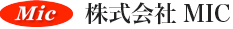 Mic 株式会社 MIC